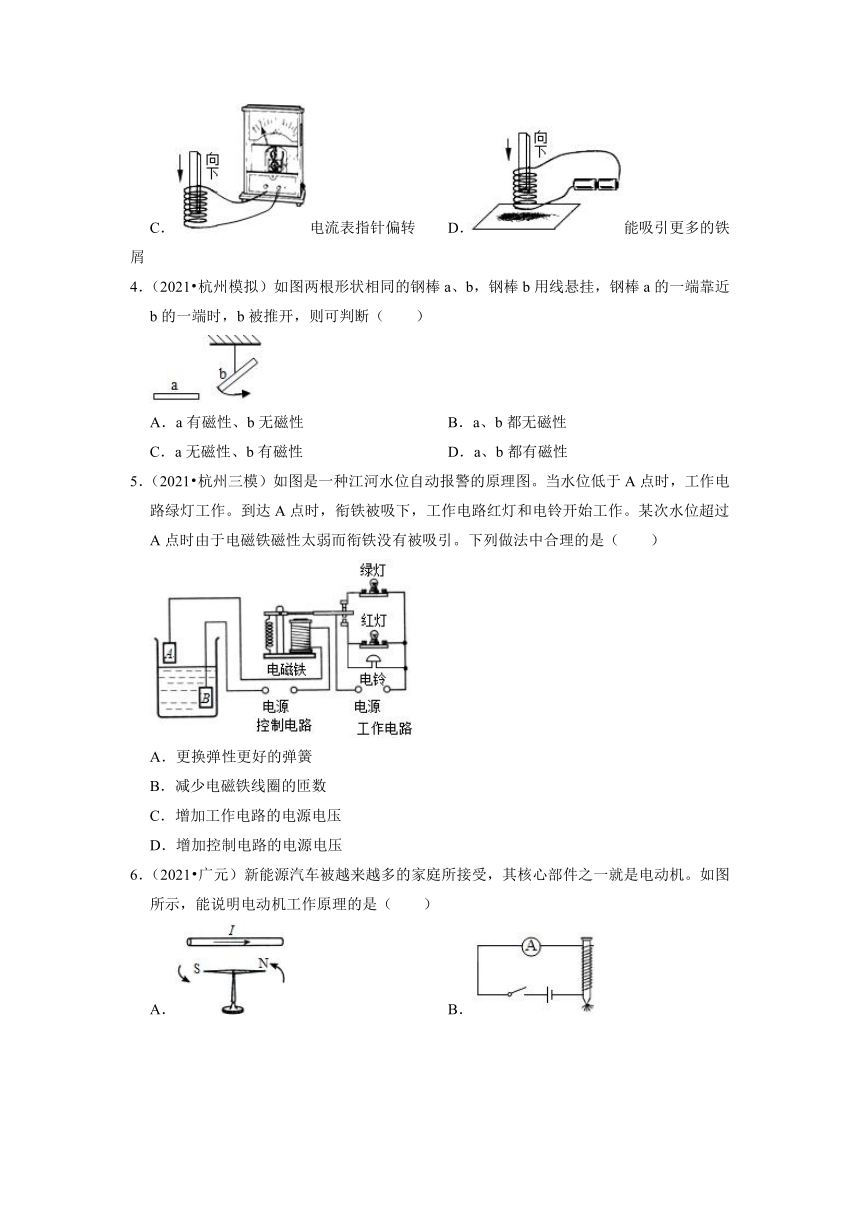 向下

C. 电流表指针偏转

向下

D. 能吸引更多的铁屑

4.（2021•杭州模拟）如图两根形状相同的钢棒 a、b，钢棒 b 用线悬挂，钢棒 a 的一端靠近 b 的一端时，b 被推开，则可判断（　　）

a

b

A．a 有磁性、b 无磁性

B．a、b 都无磁性

C．a 无磁性、b 有磁性

D．a、b 都有磁性

5.（2021•杭州三模）如图是一种江河水位自动报警的原理图。当水位低于 A 点时，工作电路绿灯工作。到达 A 点时，衔铁被吸下，工作电路红灯和电铃开始工作。某次水位超过 A 点时由于电磁铁磁性太弱而衔铁没有被吸引。下列做法中合理的是（　　）

绿灯

红灯

A

B

电磁铁

电铃

电源

控制电路

电源

工作电路

A．更换弹性更好的弹簧

B．减少电磁铁线圈的匝数

C．增加工作电路的电源电压

D．增加控制电路的电源电压

6.（2021•广元）新能源汽车被越来越多的家庭所接受，其核心部件之一就是电动机。如图所示，能说明电动机工作原理的是（　　）

I

S

N

A．

A

B．